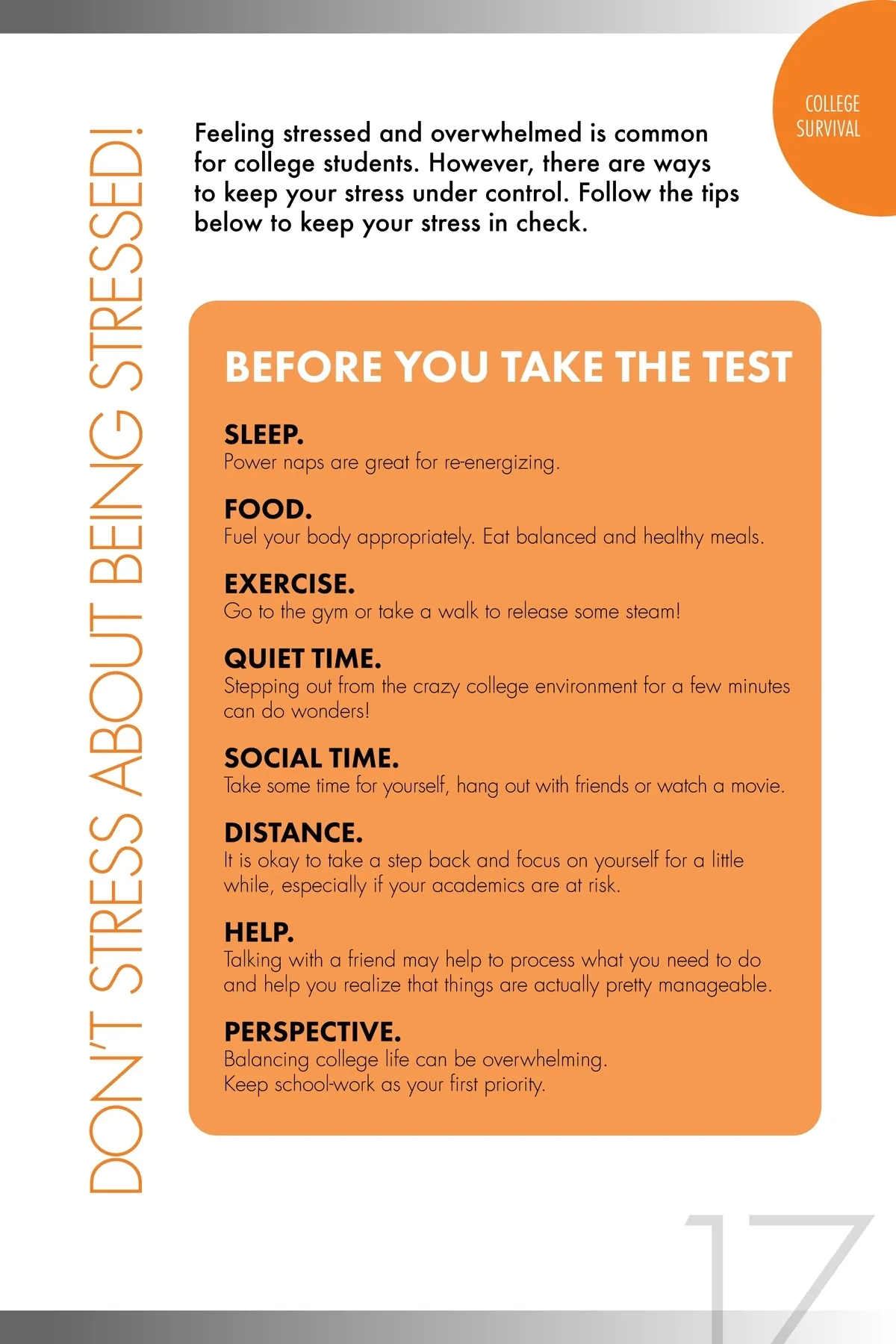 COLLEGE SURVIVAL

DON'T STRESS ABOUT BEING STRESSED!

Feeling stressed and overwhelmed is common for college students. However, there are ways to keep your stress under control. Follow the tips below to keep your stress in check.

BEFORE YOU TAKE THE TEST

SLEEP.
Power naps are great for re-energizing.

FOOD.
Fuel your body appropriately. Eat balanced and healthy meals.

EXERCISE.
Go to the gym or take a walk to release some steam!

QUIET TIME.
Stepping out from the crazy college environment for a few minutes can do wonders!

SOCIAL TIME.
Take some time for yourself, hang out with friends or watch a movie.

DISTANCE.
It is okay to take a step back and focus on yourself for a little while, especially if your academics are at risk.

HELP.
Talking with a friend may help to process what you need to do and help you realize that things are actually pretty manageable.

PERSPECTIVE.
Balancing college life can be overwhelming.
Keep school-work as your first priority.

17